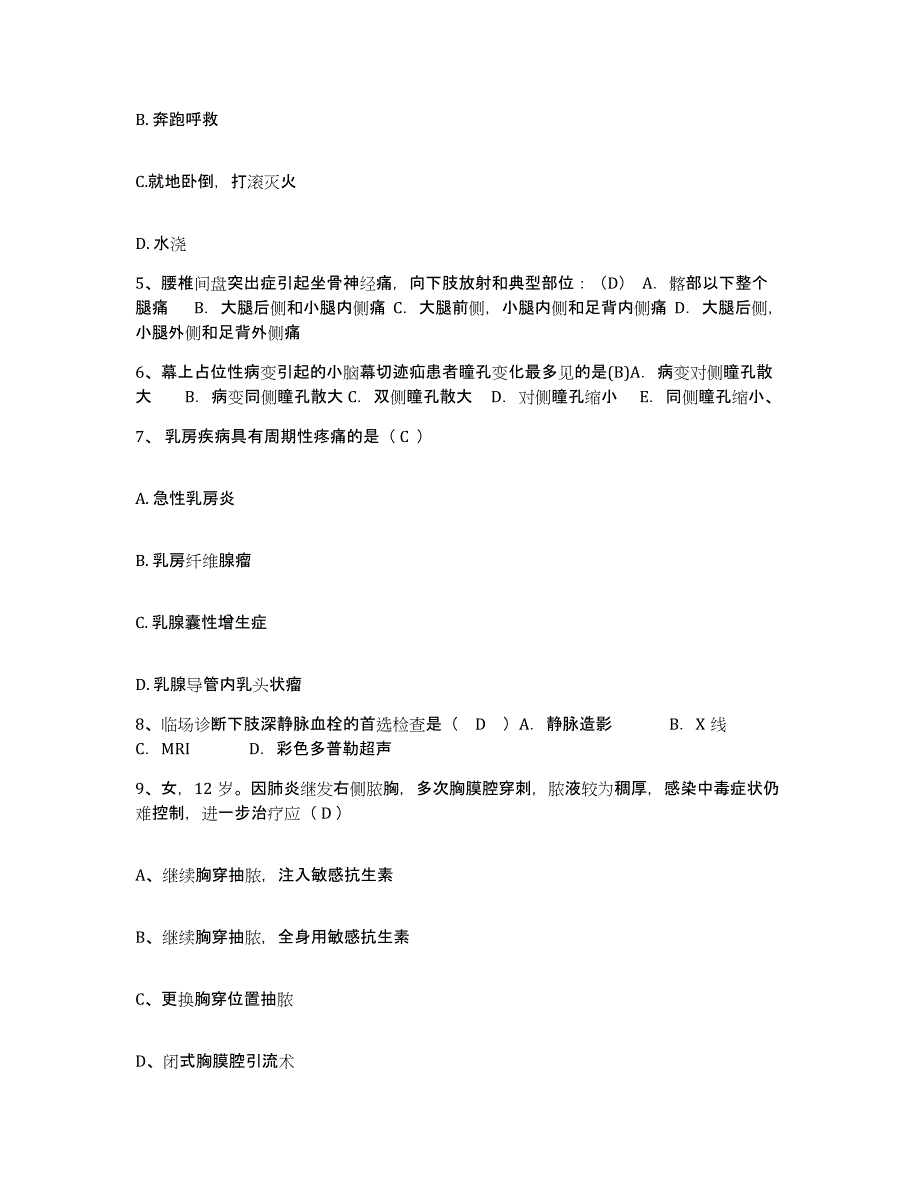 B. 奔跑呼救

C.就地卧倒，打滚灭火

D. 水浇

5、腰椎间盘突出症引起坐骨神经痛，向下肢放射和典型部位：（D） A. 髂部以下整个腿痛 B. 大腿后侧和小腿内侧痛 C. 大腿前侧，小腿内侧和足背内侧痛 D. 大腿后侧，小腿外侧和足背外侧痛

6、幕上占位性病变引起的小脑幕切迹疝患者瞳孔变化最多见的是(B)A. 病变对侧瞳孔散大 B. 病变同侧瞳孔散大 C. 双侧瞳孔散大 D. 对侧瞳孔缩小 E. 同侧瞳孔缩小、

7、 乳房疾病具有周期性疼痛的是（ C ）

A. 急性乳房炎

B. 乳房纤维腺瘤

C. 乳腺囊性增生症

D. 乳腺导管内乳头状瘤

8、临场诊断下肢深静脉血栓的首选检查是（ D ）A. 静脉造影 B. X 线 C. MRI D. 彩色多普勒超声

9、女，12 岁。因肺炎继发右侧脓胸，多次胸膜腔穿刺，脓液较为稠厚，感染中毒症状仍难控制，进一步治疗应（ D ）

A、继续胸穿抽脓，注入敏感抗生素

B、继续胸穿抽脓，全身用敏感抗生素

C、更换胸穿位置抽脓

D、闭式胸膜腔引流术